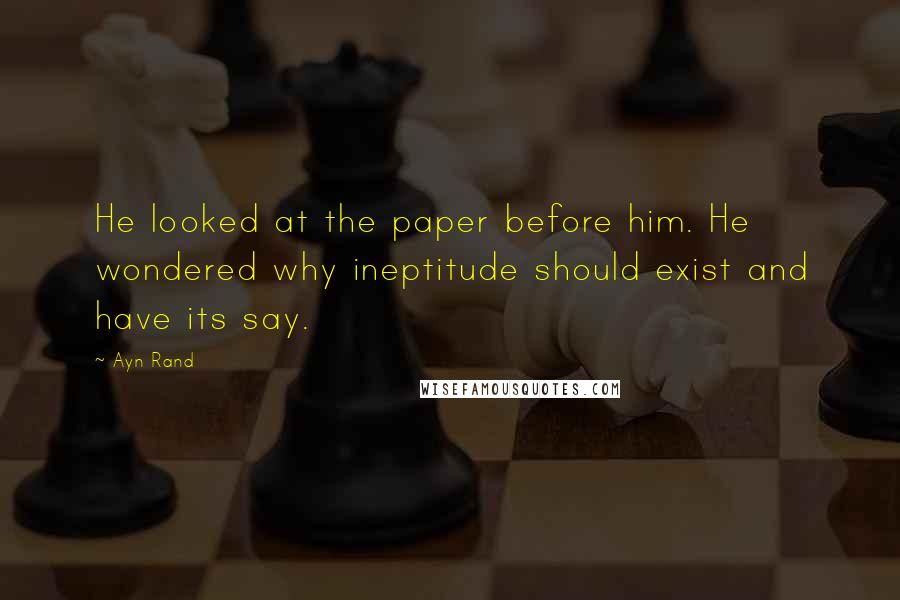 He looked at the paper before him. He wondered why ineptitude should exist and have its say.

~ Ayn Rand

WISEFAMOUSQUOTES.COM